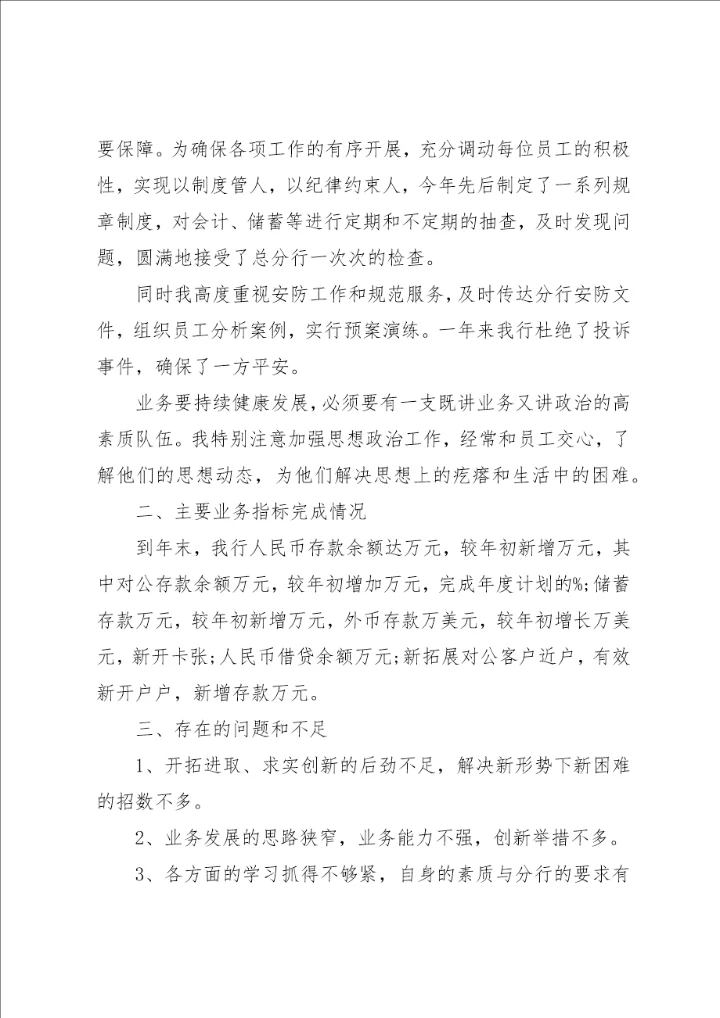 要保障。为确保各项工作的有序开展，充分调动每位员工的积极性，实现以制度管人，以纪律约束人，今年先后制定了一系列规章制度，对会计、储蓄等进行定期和不定期的抽查，及时发现问题，圆满地接受了总分行一次次的检查。

同时我高度重视安防工作和规范服务，及时传达分行安防文件，组织员工分析案例，实行预案演练。一年来我行杜绝了投诉事件，确保了一方平安。

业务要持续健康发展，必须要有一支既讲业务又讲政治的高素质队伍。我特别注意加强思想政治工作，经常和员工交心，了解他们的思想动态，为他们解决思想上的疙瘩和生活中的困难。

二、主要业务指标完成情况

到年末，我行人民币存款余额达万元，较年初新增万元，其中对公存款余额万元，较年初增加万元，完成年度计划的%;储蓄存款万元，较年初新增万元，外币存款万美元，较年初增长万美元，新开卡张;人民币借贷余额万元;新拓展对公客户近户，有效新开户户，新增存款万元。

三、存在的问题和不足

1、开拓进取、求实创新的后劲不足，解决新形势下新困难的招数不多。

2、业务发展的思路狭窄，业务能力不强，创新举措不多。

3、各方面的学习抓得不够紧，自身的素质与分行的要求有